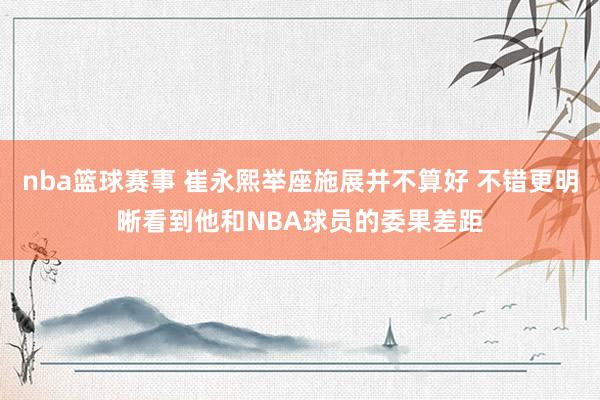 nba篮球赛事 崔永熙举座施展并不算好 不错更明晰看到他和NBA球员的委果差距